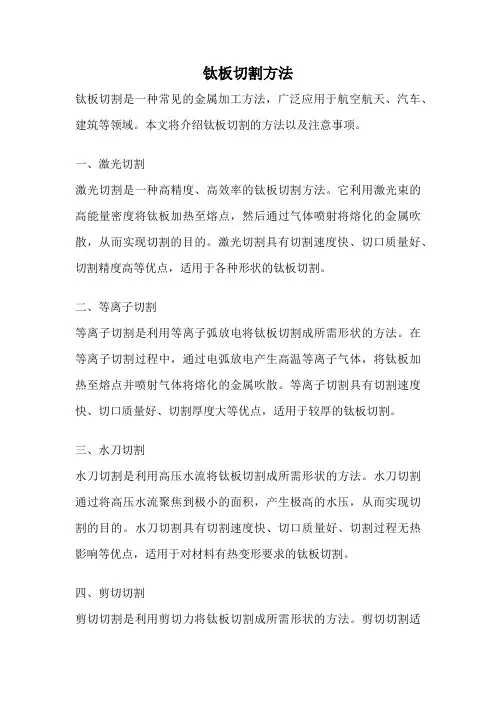 钛板切割方法

钛板切割是一种常见的金属加工方法，广泛应用于航空航天、汽车、建筑等领域。本文将介绍钛板切割的方法以及注意事项。

一、激光切割

激光切割是一种高精度、高效率的钛板切割方法。它利用激光束的高能量密度将钛板加热至熔点，然后通过气体喷射将熔化的金属吹散，从而实现切割的目的。激光切割具有切割速度快、切口质量好、切割精度高等优点，适用于各种形状的钛板切割。

二、等离子切割

等离子切割是利用等离子弧放电将钛板切割成所需形状的方法。在等离子切割过程中，通过电弧放电产生高温等离子气体，将钛板加热至熔点并喷射气体将熔化的金属吹散。等离子切割具有切割速度快、切口质量好、切割厚度大等优点，适用于较厚的钛板切割。

三、水刀切割

水刀切割是利用高压水流将钛板切割成所需形状的方法。水刀切割通过将高压水流聚焦到极小的面积，产生极高的水压，从而实现切割的目的。水刀切割具有切割速度快、切口质量好、切割过程无热影响等优点，适用于对材料有热变形要求的钛板切割。

四、剪切切割

剪切切割是利用剪切力将钛板切割成所需形状的方法。剪切切割适